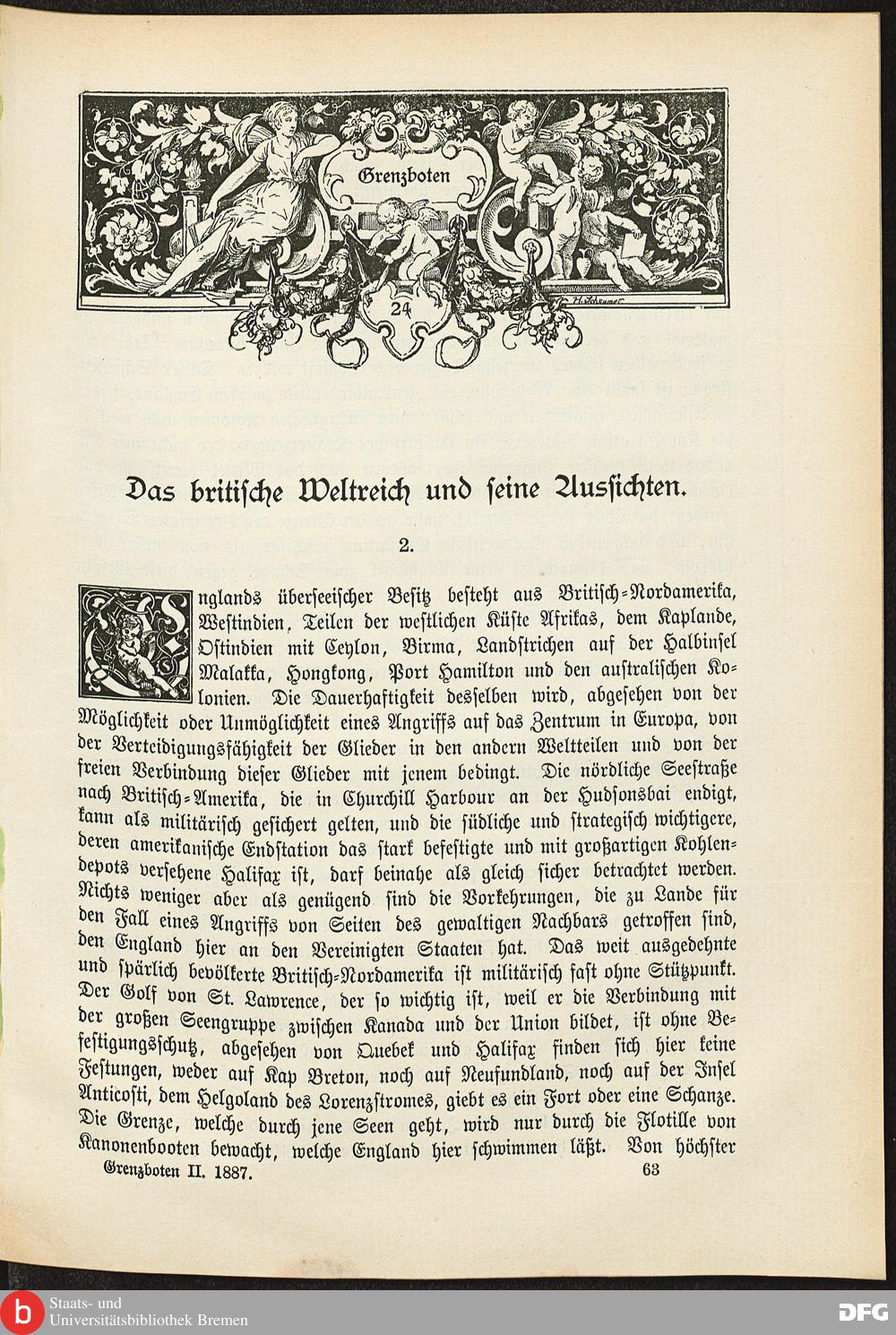 Grenzboten

24

Das britische Weltreich und seine Aussichten.

2.

Englands überseeischer Besitz besteht aus Britisch-Nordamerika, Westindien, Teilen der westlichen Küste Afrikas, dem Kaplande, Ostindien mit Ceylon, Birma, Landstrichen auf der Halbinsel Malakka, Hongkong, Port Hamilton und den australischen Kolonien. Die Dauerhaftigkeit desselben wird, abgesehen von der Möglichkeit oder Unmöglichkeit eines Angriffs auf das Zentrum in Europa, von der Verteidigungsfähigkeit der Glieder in den andern Weltteilen und von der freien Verbindung dieser Glieder mit jenem bedingt. Die nördliche Seestraße nach Britisch-Amerika, die in Churchill Harbour an der Hudsonsbai endigt, kann als militärisch gesichert gelten, und die südliche und strategisch wichtigere, deren amerikanische Endstation das stark befestigte und mit großartigen Kohlendepots versehene Halifax ist, darf beinahe als gleich sicher betrachtet werden. Nichts weniger aber als genügend sind die Vorkehrungen, die zu Lande für den Fall eines Angriffs von Seiten des gewaltigen Nachbars getroffen sind, den England hier an den Vereinigten Staaten hat. Das weit ausgedehnte und spärlich bevölkerte Britisch-Nordamerika ist militärisch fast ohne Stützpunkt. Der Golf von St. Lawrence, der so wichtig ist, weil er die Verbindung mit der großen Seengruppe zwischen Kanada und der Union bildet, ist ohne Befestigungsschutz, abgesehen von Quebek und Halifax finden sich hier keine Festungen, weder auf Kap Breton, noch auf Neufundland, noch auf der Insel Anticosti, dem Helgoland des Lorenzstromes, giebt es ein Fort oder eine Schanze. Die Grenze, welche durch jene Seen geht, wird nur durch die Flotille von Kanonenbooten bewacht, welche England hier schwimmen läßt. Von höchster

Grenzboten II. 1887. 63

Staats- und Universitätsbibliothek Bremen

DFG